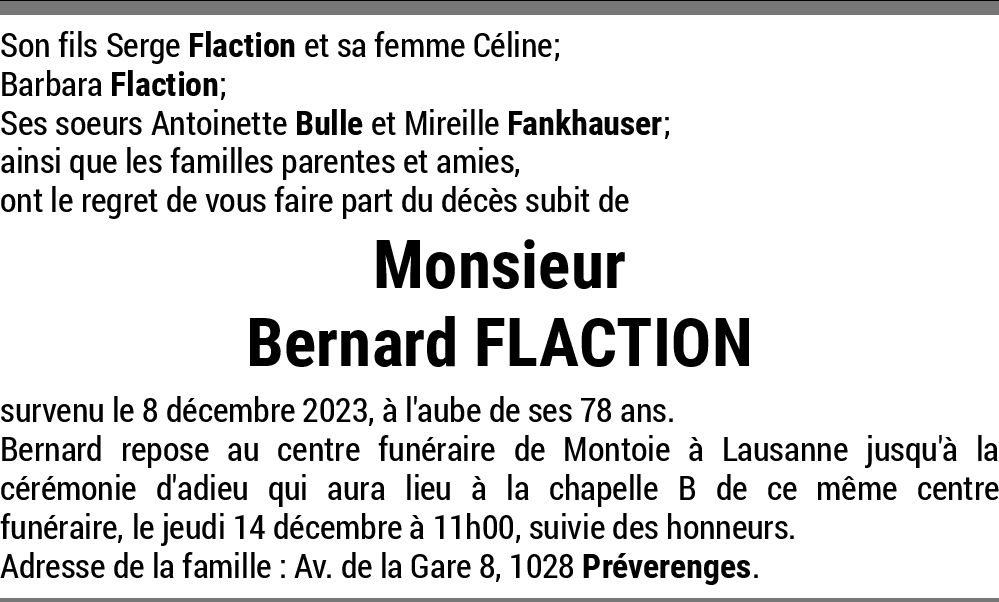 Son fils Serge Flaction et sa femme Céline;
Barbara Flaction;
Ses soeurs Antoinette Bulle et Mireille Fankhauser;
ainsi que les familles parentes et amies,
ont le regret de vous faire part du décès subit de

Monsieur
Bernard FLACTION

survenu le 8 décembre 2023, à l'aube de ses 78 ans.

Bernard repose au centre funéraire de Montoie à Lausanne jusqu'à la cérémonie d'adieu qui aura lieu à la chapelle B de ce même centre funéraire, le jeudi 14 décembre à 11h00, suivie des honneurs.

Adresse de la famille : Av. de la Gare 8, 1028 Préverenges.